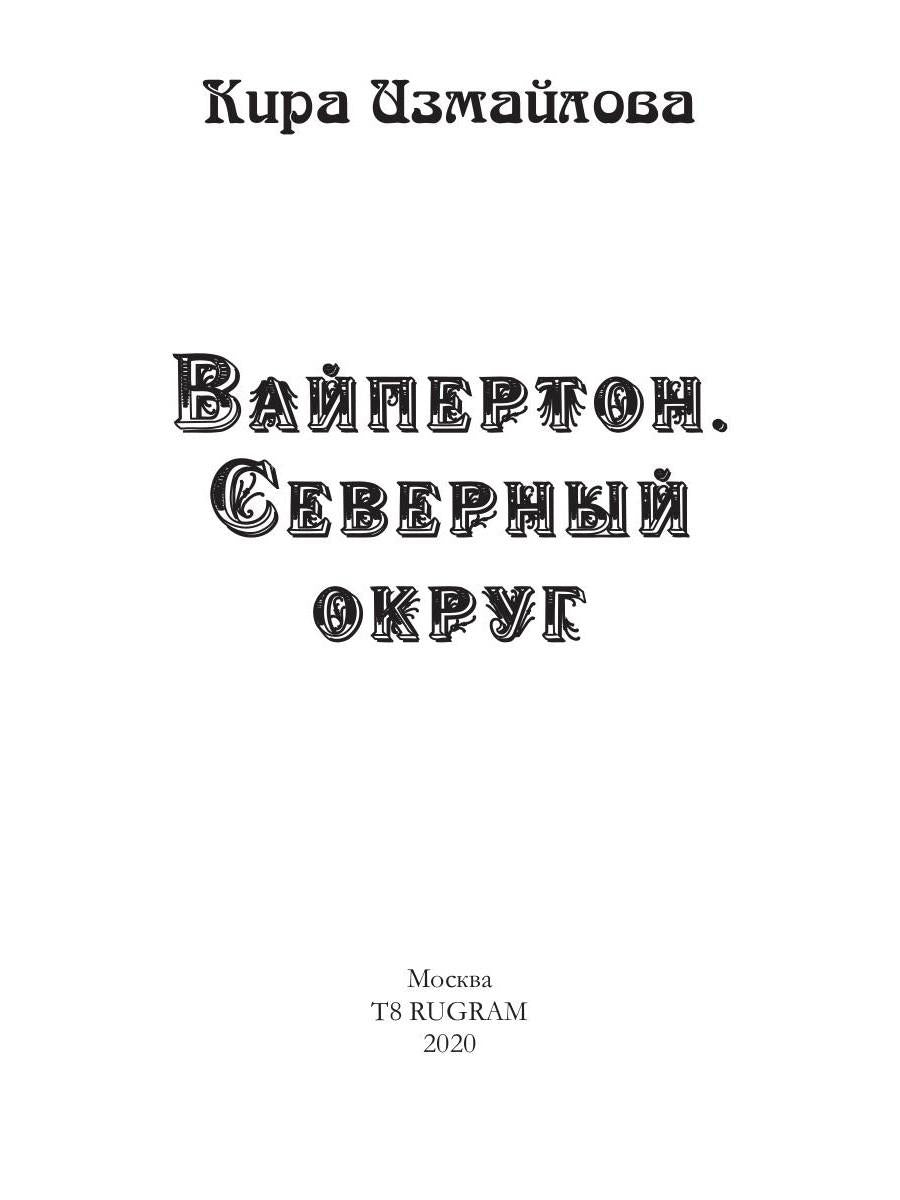 Кира Измайлова

Вайпертон. Северный округ

Москва
T8 RUGRAM
2020